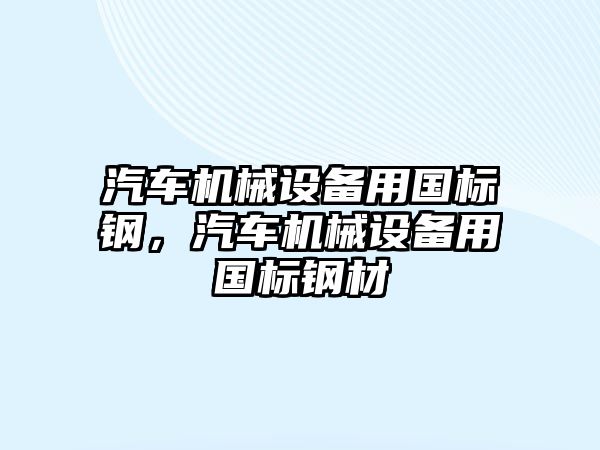 汽车机械设备用国标钢，汽车机械设备用国标钢材